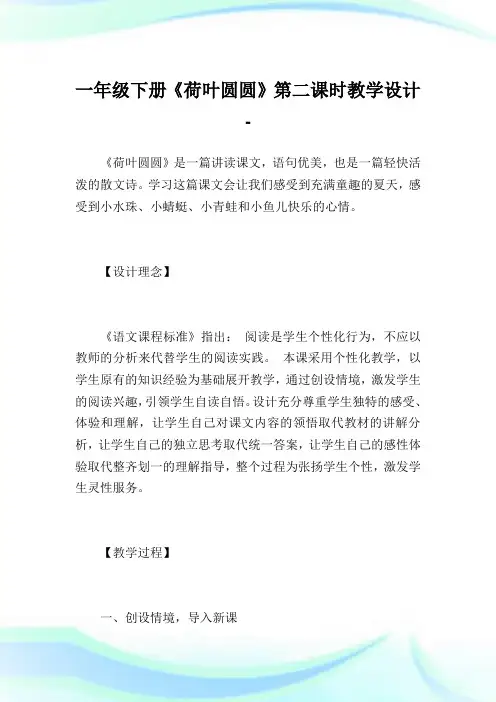 一年级下册《荷叶圆圆》第二课时教学设计

-

《荷叶圆圆》是一篇讲读课文，语句优美，也是一篇轻快活泼的散文诗。学习这篇课文会让我们感受到充满童趣的夏天，感受到小水珠、小蜻蜓、小青蛙和小鱼儿快乐的心情。

【设计理念】

《语文课程标准》指出： 阅读是学生个性化行为，不应以教师的分析来代替学生的阅读实践。 本课采用个性化教学，以学生原有的知识经验为基础展开教学，通过创设情境，激发学生的阅读兴趣，引领学生自读自悟。设计充分尊重学生独特的感受、体验和理解，让学生自己对课文内容的领悟取代教材的讲解分析，让学生自己的独立思考取代统一答案，让学生自己的感性体验取代整齐划一的理解指导，整个过程为张扬学生个性，激发学生灵性服务。

【教学过程】

一、创设情境，导入新课